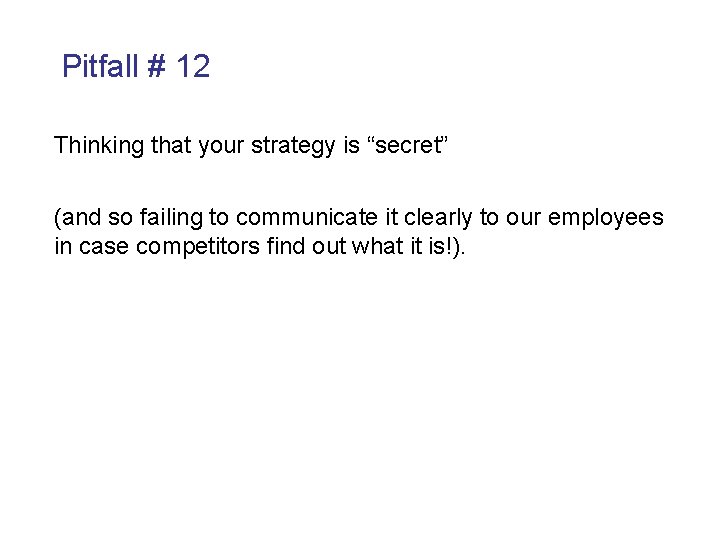 Pitfall # 12

Thinking that your strategy is "secret"

(and so failing to communicate it clearly to our employees in case competitors find out what it is!).